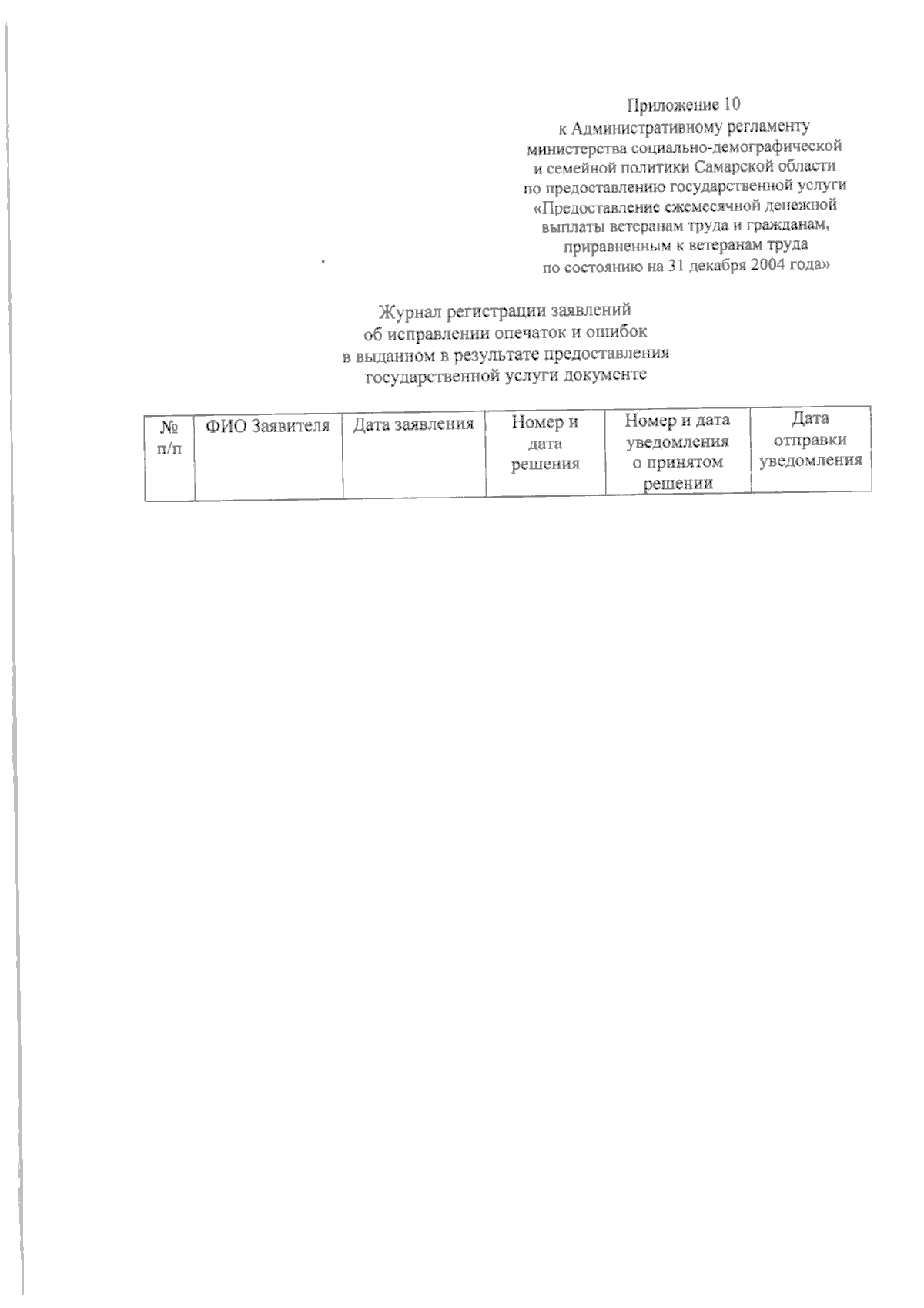 Приложение 10
к Административному регламенту
министерства социально-демографической
и семейной политики Самарской области
по предоставлению государственной услуги
«Предоставление ежемесячной денежной
выплаты ветеранам труда и гражданам,
приравненным к ветеранам труда
по состоянию на 31 декабря 2004 года»

Журнал регистрации заявлений
об исправлении опечаток и ошибок
в выданном в результате предоставления
государственной услуги документе

| № п/п | ФИО Заявителя | Дата заявления | Номер и дата решения | Номер и дата уведомления о принятом решении | Дата отправки уведомления |
|---|---|---|---|---|---|